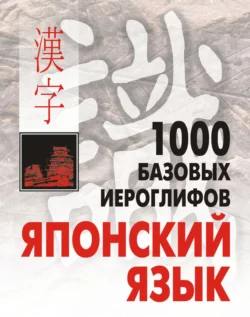 漢字

1000
БАЗОВЫХ
ИЕРОГЛИФОВ
ЯПОНСКИЙ
ЯЗЫК